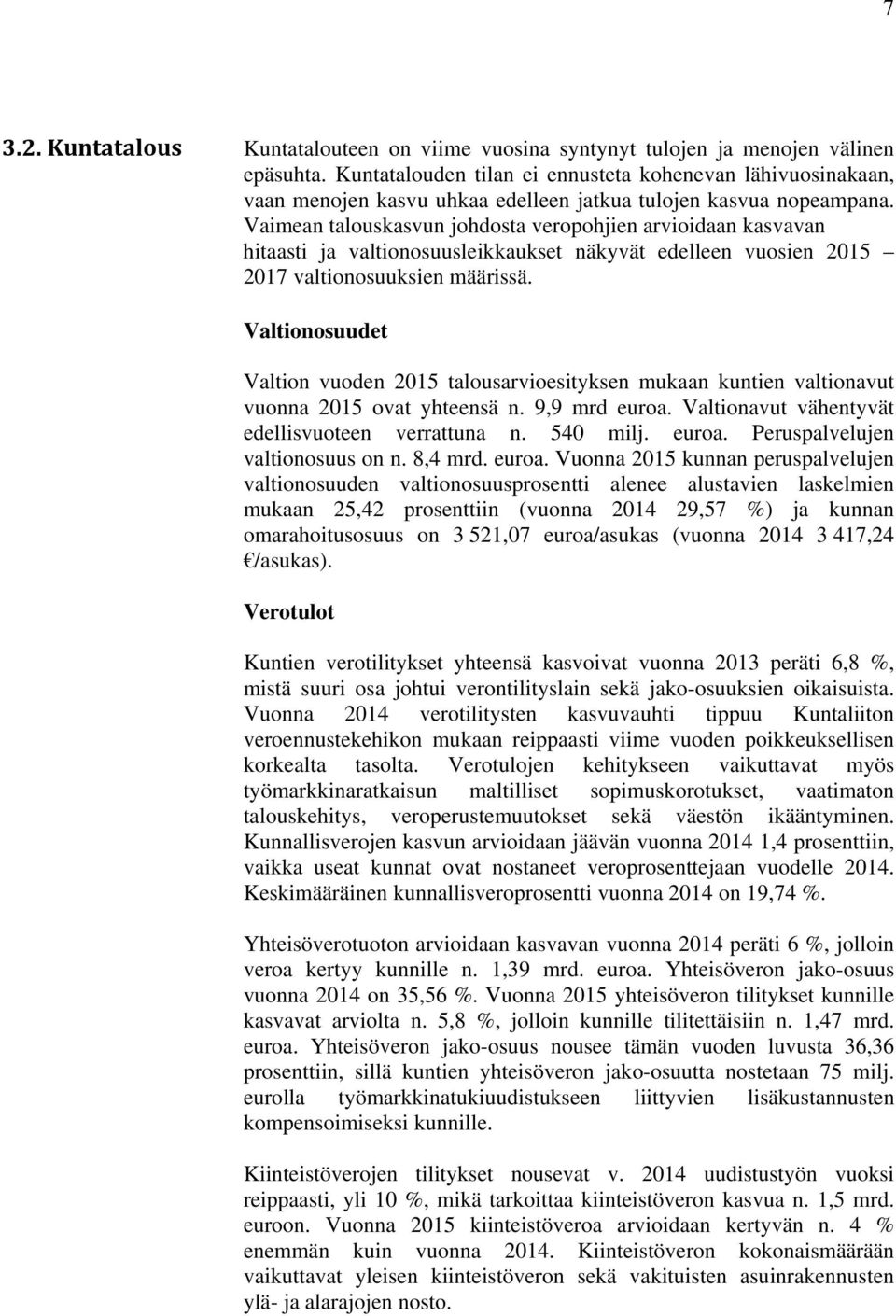 7

3.2. Kuntatalous

Kuntatalouteen on viime vuosina syntynyt tulojen ja menojen välinen epäsuhta. Kuntatalouden tilan ei ennusteta kohenevan lähivuosinakaan, vaan menojen kasvu uhkaa edelleen jatkua tulojen kasvua nopeampana. Vaimean talouskasvun johdosta veropohjien arvioidaan kasvavan hitaasti ja valtionosuusleikkaukset näkyvät edelleen vuosien 2015 – 2017 valtionosuuksien määrissä.

Valtionosuudet

Valtion vuoden 2015 talousarvioesityksen mukaan kuntien valtionavut vuonna 2015 ovat yhteensä n. 9,9 mrd euroa. Valtionavut vähentyvät edellisvuoteen verrattuna n. 540 milj. euroa. Peruspalvelujen valtionosuus on n. 8,4 mrd. euroa. Vuonna 2015 kunnan peruspalvelujen valtionosuuden valtionosuusprosentti alenee alustavien laskelmien mukaan 25,42 prosenttiin (vuonna 2014 29,57 %) ja kunnan omarahoitusosuus on 3 521,07 euroa/asukas (vuonna 2014 3 417,24 €/asukas).

Verotulot

Kuntien verotilitykset yhteensä kasvoivat vuonna 2013 peräti 6,8 %, mistä suuri osa johtui verontilityslain sekä jako-osuuksien oikaisuista. Vuonna 2014 verotilitysten kasvuvauhti tippuu Kuntaliiton veroennustekehikon mukaan reippaasti viime vuoden poikkeuksellisen korkealta tasolta. Verotulojen kehitykseen vaikuttavat myös työmarkkinaratkaisun maltilliset sopimuskorotukset, vaatimaton talouskehitys, veroperustemuutokset sekä väestön ikääntyminen. Kunnallisverojen kasvun arvioidaan jäävän vuonna 2014 1,4 prosenttiin, vaikka useat kunnat ovat nostaneet veroprosenttejaan vuodelle 2014. Keskimääräinen kunnallisveroprosentti vuonna 2014 on 19,74 %.

Yhteisöverotuoton arvioidaan kasvavan vuonna 2014 peräti 6 %, jolloin veroa kertyy kunnille n. 1,39 mrd. euroa. Yhteisöveron jako-osuus vuonna 2014 on 35,56 %. Vuonna 2015 yhteisöveron tilitykset kunnille kasvavat arviolta n. 5,8 %, jolloin kunnille tilitettäisiin n. 1,47 mrd. euroa. Yhteisöveron jako-osuus nousee tämän vuoden luvusta 36,36 prosenttiin, sillä kuntien yhteisöveron jako-osuutta nostetaan 75 milj. eurolla työmarkkinatukiuudistukseen liittyvien lisäkustannusten kompensoimiseksi kunnille.

Kiinteistöverojen tilitykset nousevat v. 2014 uudistustyön vuoksi reippaasti, yli 10 %, mikä tarkoittaa kiinteistöveron kasvua n. 1,5 mrd. euroon. Vuonna 2015 kiinteistöveroa arvioidaan kertyvän n. 4 % enemmän kuin vuonna 2014. Kiinteistöveron kokonaismäärään vaikuttavat yleisen kiinteistöveron sekä vakituisten asuinrakennusten ylä- ja alarajojen nosto.